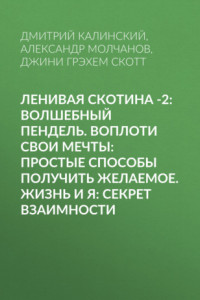 ДМИТРИЙ КАЛИНСКИЙ, АЛЕКСАНДР МОЛЧАНОВ, ДЖИНИ ГРЭХЕМ СКОТТ

ЛЕНИВАЯ СКОТИНА -2: ВОЛШЕБНЫЙ ПЕНДЕЛЬ. ВОПЛОТИ СВОИ МЕЧТЫ: ПРОСТЫЕ СПОСОБЫ ПОЛУЧИТЬ ЖЕЛАЕМОЕ. ЖИЗНЬ И Я: СЕКРЕТ ВЗАИМНОСТИ